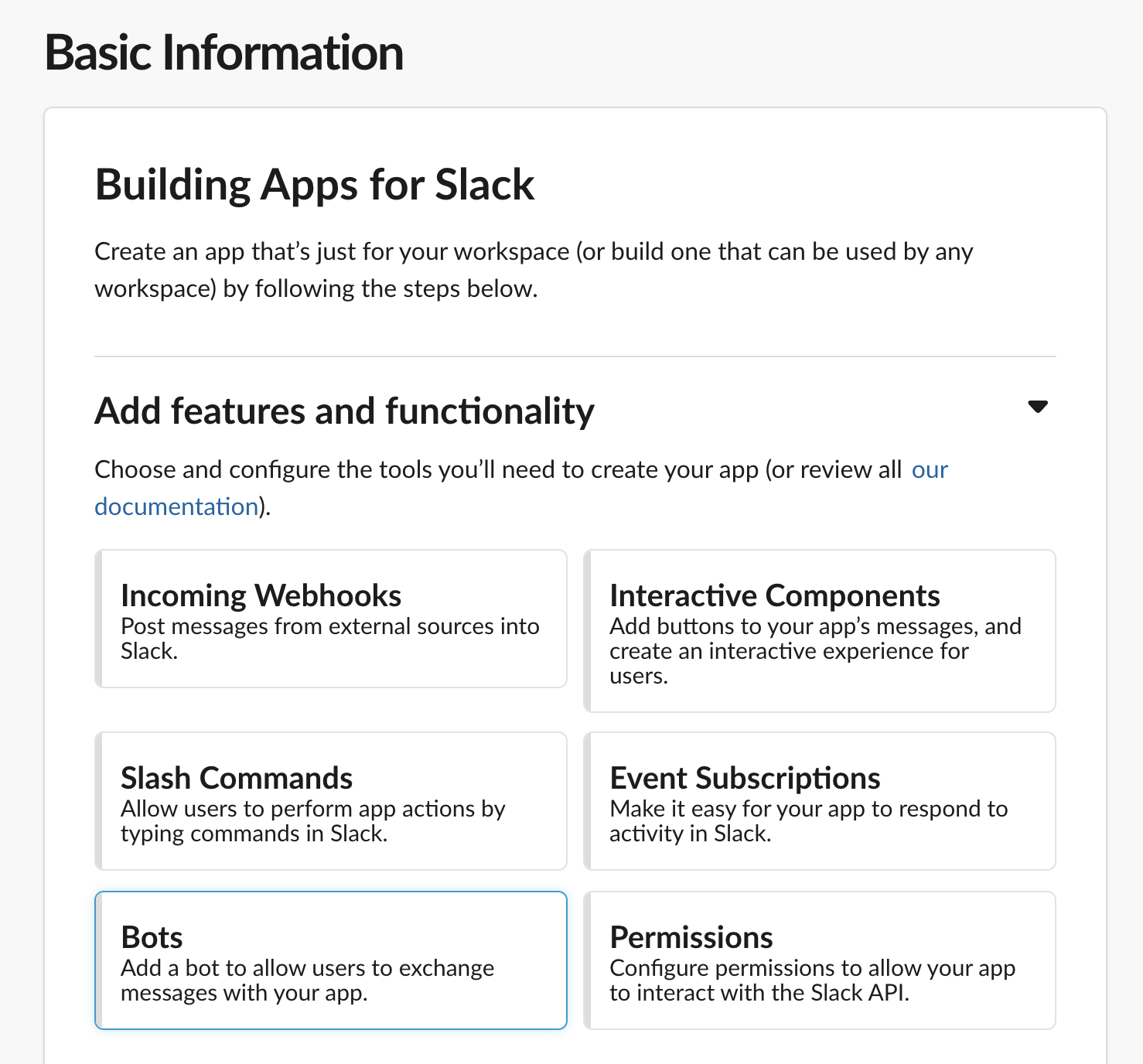 Basic Information

Building Apps for Slack

Create an app that's just for your workspace (or build one that can be used by any workspace) by following the steps below.

Add features and functionality

Choose and configure the tools you'll need to create your app (or review all our documentation).

Incoming Webhooks
Post messages from external sources into Slack.

Interactive Components
Add buttons to your app's messages, and create an interactive experience for users.

Slash Commands
Allow users to perform app actions by typing commands in Slack.

Event Subscriptions
Make it easy for your app to respond to activity in Slack.

Bots
Add a bot to allow users to exchange messages with your app.

Permissions
Configure permissions to allow your app to interact with the Slack API.